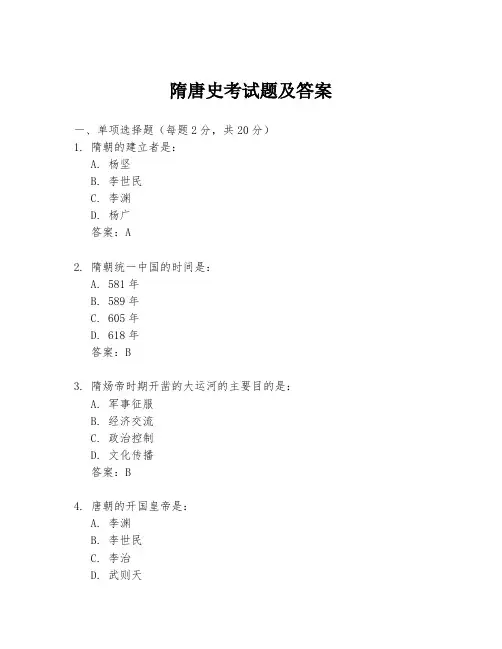 隋唐史考试题及答案

一、单项选择题（每题 2 分，共 20 分）

1. 隋朝的建立者是：
A. 杨坚
B. 李世民
C. 李渊
D. 杨广
答案：A

2. 隋朝统一中国的时间是：
A. 581 年
B. 589 年
C. 605 年
D. 618 年
答案：B

3. 隋炀帝时期开凿的大运河的主要目的是：
A. 军事征服
B. 经济交流
C. 政治控制
D. 文化传播
答案：B

4. 唐朝的开国皇帝是：
A. 李渊
B. 李世民
C. 李治
D. 武则天